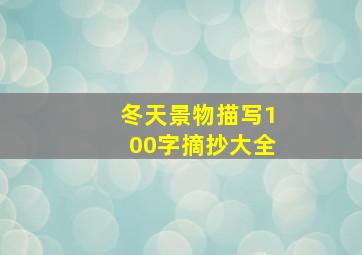 冬天景物描写100字摘抄大全